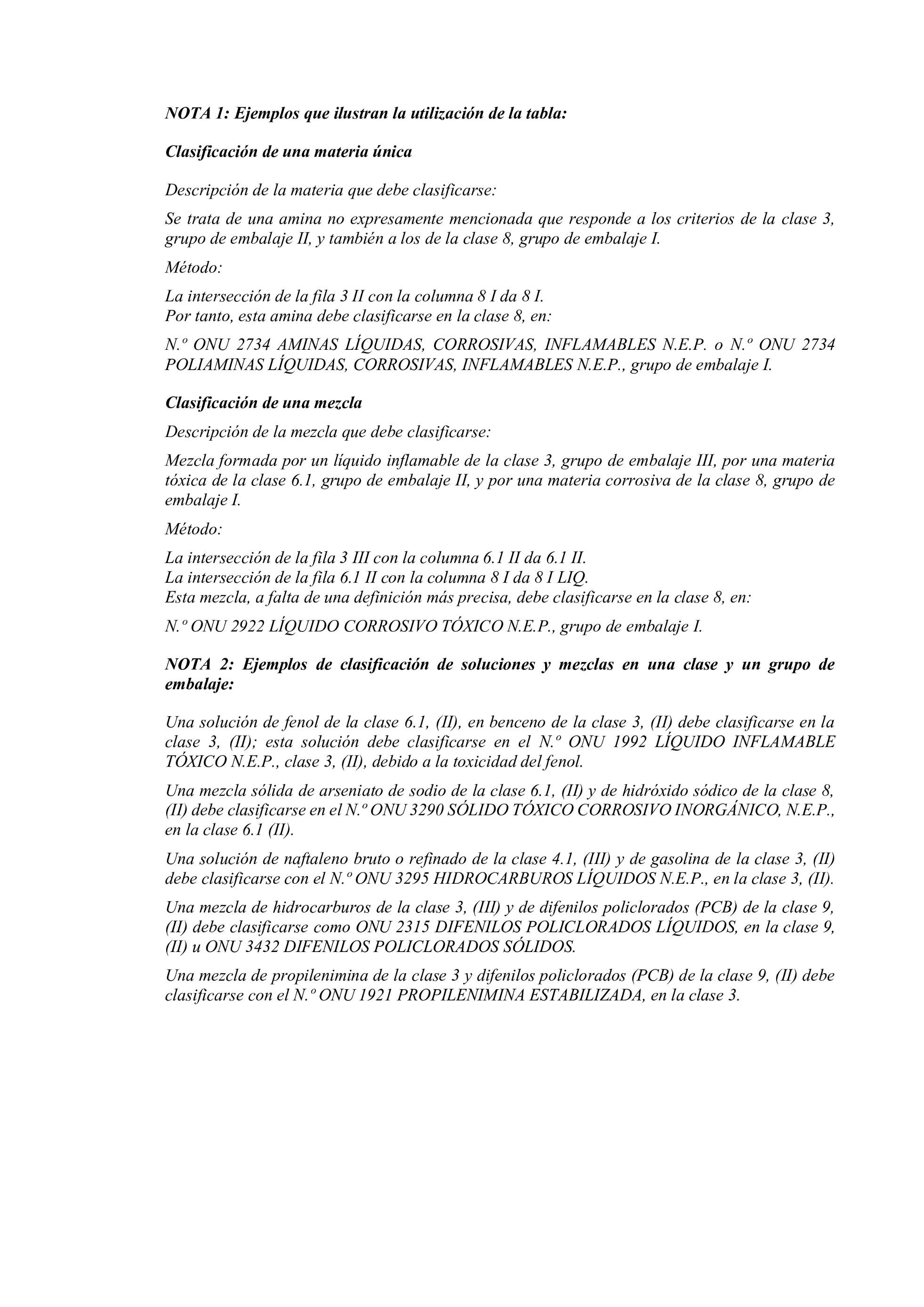 NOTA 1: Ejemplos que ilustran la utilización de la tabla:

Clasificación de una materia única

Descripción de la materia que debe clasificarse:

Se trata de una amina no expresamente mencionada que responde a los criterios de la clase 3, grupo de embalaje II, y también a los de la clase 8, grupo de embalaje I.

Método:

La intersección de la fila 3 II con la columna 8 I da 8 I.
Por tanto, esta amina debe clasificarse en la clase 8, en:

N.º ONU 2734 AMINAS LÍQUIDAS, CORROSIVAS, INFLAMABLES N.E.P. o N.º ONU 2734 POLIAMINAS LÍQUIDAS, CORROSIVAS, INFLAMABLES N.E.P., grupo de embalaje I.

Clasificación de una mezcla

Descripción de la mezcla que debe clasificarse:

Mezcla formada por un líquido inflamable de la clase 3, grupo de embalaje III, por una materia tóxica de la clase 6.1, grupo de embalaje II, y por una materia corrosiva de la clase 8, grupo de embalaje I.

Método:

La intersección de la fila 3 III con la columna 6.1 II da 6.1 II.
La intersección de la fila 6.1 II con la columna 8 I da 8 I LIQ.
Esta mezcla, a falta de una definición más precisa, debe clasificarse en la clase 8, en:

N.º ONU 2922 LÍQUIDO CORROSIVO TÓXICO N.E.P., grupo de embalaje I.

NOTA 2: Ejemplos de clasificación de soluciones y mezclas en una clase y un grupo de embalaje:

Una solución de fenol de la clase 6.1, (II), en benceno de la clase 3, (II) debe clasificarse en la clase 3, (II); esta solución debe clasificarse en el N.º ONU 1992 LÍQUIDO INFLAMABLE TÓXICO N.E.P., clase 3, (II), debido a la toxicidad del fenol.

Una mezcla sólida de arseniato de sodio de la clase 6.1, (II) y de hidróxido sódico de la clase 8, (II) debe clasificarse en el N.º ONU 3290 SÓLIDO TÓXICO CORROSIVO INORGÁNICO, N.E.P., en la clase 6.1 (II).

Una solución de naftaleno bruto o refinado de la clase 4.1, (III) y de gasolina de la clase 3, (II) debe clasificarse con el N.º ONU 3295 HIDROCARBUROS LÍQUIDOS N.E.P., en la clase 3, (II).

Una mezcla de hidrocarburos de la clase 3, (III) y de difenilos policlorados (PCB) de la clase 9, (II) debe clasificarse como ONU 2315 DIFENILOS POLICLORADOS LÍQUIDOS, en la clase 9, (II) u ONU 3432 DIFENILOS POLICLORADOS SÓLIDOS.

Una mezcla de propilenimina de la clase 3 y difenilos policlorados (PCB) de la clase 9, (II) debe clasificarse con el N.º ONU 1921 PROPILENIMINA ESTABILIZADA, en la clase 3.